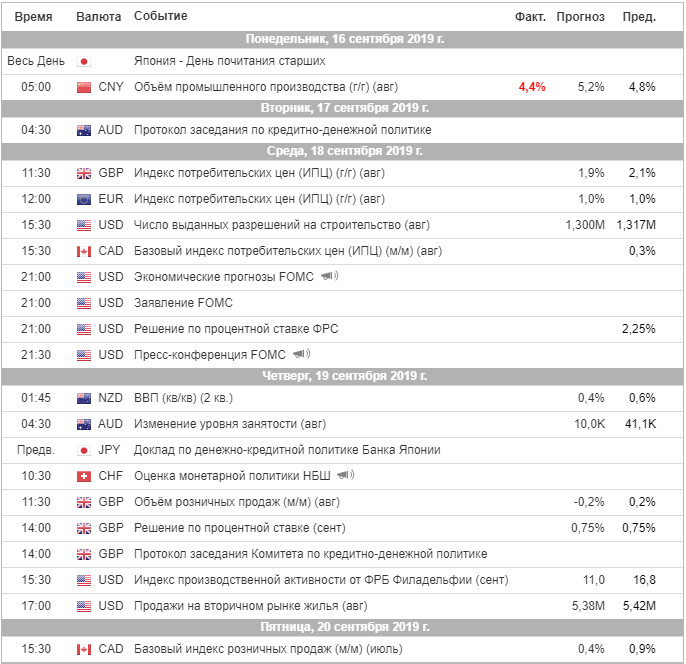 | Время | Валюта | Событие | Факт. | Прогноз | Пред. |
|---|---|---|---|---|---|
| Понедельник, 16 сентября 2019 г. | | | | | |
| Весь День | | Япония - День почитания старших | | | |
| 05:00 | CNY | Объём промышленного производства (г/г) (авг) | 4,4% | 5,2% | 4,8% |
| Вторник, 17 сентября 2019 г. | | | | | |
| 04:30 | AUD | Протокол заседания по кредитно-денежной политике | | | |
| Среда, 18 сентября 2019 г. | | | | | |
| 11:30 | GBP | Индекс потребительских цен (ИПЦ) (г/г) (авг) | | 1,9% | 2,1% |
| 12:00 | EUR | Индекс потребительских цен (ИПЦ) (г/г) (авг) | | 1,0% | 1,0% |
| 15:30 | USD | Число выданных разрешений на строительство (авг) | | 1,300M | 1,317M |
| 15:30 | CAD | Базовый индекс потребительских цен (ИПЦ) (м/м) (авг) | | | 0,3% |
| 21:00 | USD | Экономические прогнозы FOMC | | | |
| 21:00 | USD | Заявление FOMC | | | |
| 21:00 | USD | Решение по процентной ставке ФРС | | | 2,25% |
| 21:30 | USD | Пресс-конференция FOMC | | | |
| Четверг, 19 сентября 2019 г. | | | | | |
| 01:45 | NZD | ВВП (кв/кв) (2 кв.) | | 0,4% | 0,6% |
| 04:30 | AUD | Изменение уровня занятости (авг) | | 10,0K | 41,1K |
| Предв. | JPY | Доклад по денежно-кредитной политике Банка Японии | | | |
| 10:30 | CHF | Оценка монетарной политики НБШ | | | |
| 11:30 | GBP | Объём розничных продаж (м/м) (авг) | | -0,2% | 0,2% |
| 14:00 | GBP | Решение по процентной ставке (сент) | | 0,75% | 0,75% |
| 14:00 | GBP | Протокол заседания Комитета по кредитно-денежной политике | | | |
| 15:30 | USD | Индекс производственной активности от ФРБ Филадельфии (сент) | | 11,0 | 16,8 |
| 17:00 | USD | Продажи на вторичном рынке жилья (авг) | | 5,38M | 5,42M |
| Пятница, 20 сентября 2019 г. | | | | | |
| 15:30 | CAD | Базовый индекс розничных продаж (м/м) (июль) | | 0,4% | 0,9% |